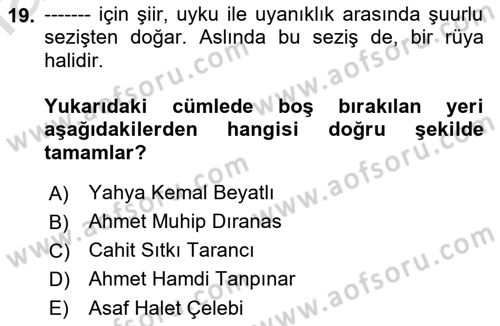 19. ------- için şiir, uyku ile uyanıklık arasında şuurlu sezişten doğar. Aslında bu seziş de, bir rüya halidir.

Yukarıdaki cümlede boş bırakılan yeri aşağıdakilerden hangisi doğru şekilde tamamlar?

A) Yahya Kemal Beyatlı
B) Ahmet Muhip Dıranas
C) Cahit Sıtkı Tarancı
D) Ahmet Hamdi Tanpınar
E) Asaf Halet Çelebi

www.aofsoru.com